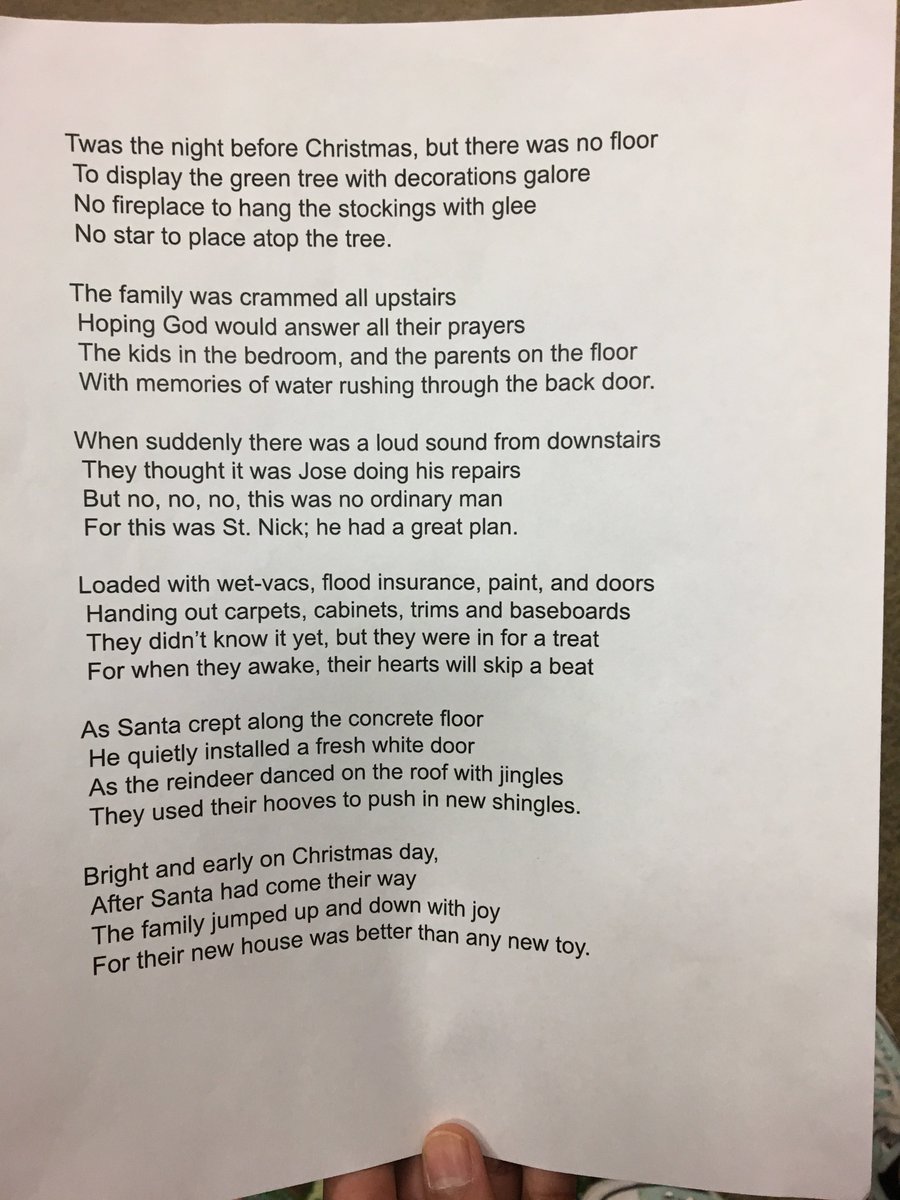 Twas the night before Christmas, but there was no floor
To display the green tree with decorations galore
No fireplace to hang the stockings with glee
No star to place atop the tree.

The family was crammed all upstairs
Hoping God would answer all their prayers
The kids in the bedroom, and the parents on the floor
With memories of water rushing through the back door.

When suddenly there was a loud sound from downstairs
They thought it was Jose doing his repairs
But no, no, no, this was no ordinary man
For this was St. Nick; he had a great plan.

Loaded with wet-vacs, flood insurance, paint, and doors
Handing out carpets, cabinets, trims and baseboards
They didn't know it yet, but they were in for a treat
For when they awake, their hearts will skip a beat

As Santa crept along the concrete floor
He quietly installed a fresh white door
As the reindeer danced on the roof with jingles
They used their hooves to push in new shingles.

Bright and early on Christmas day,
After Santa had come their way
The family jumped up and down with joy
For their new house was better than any new toy.